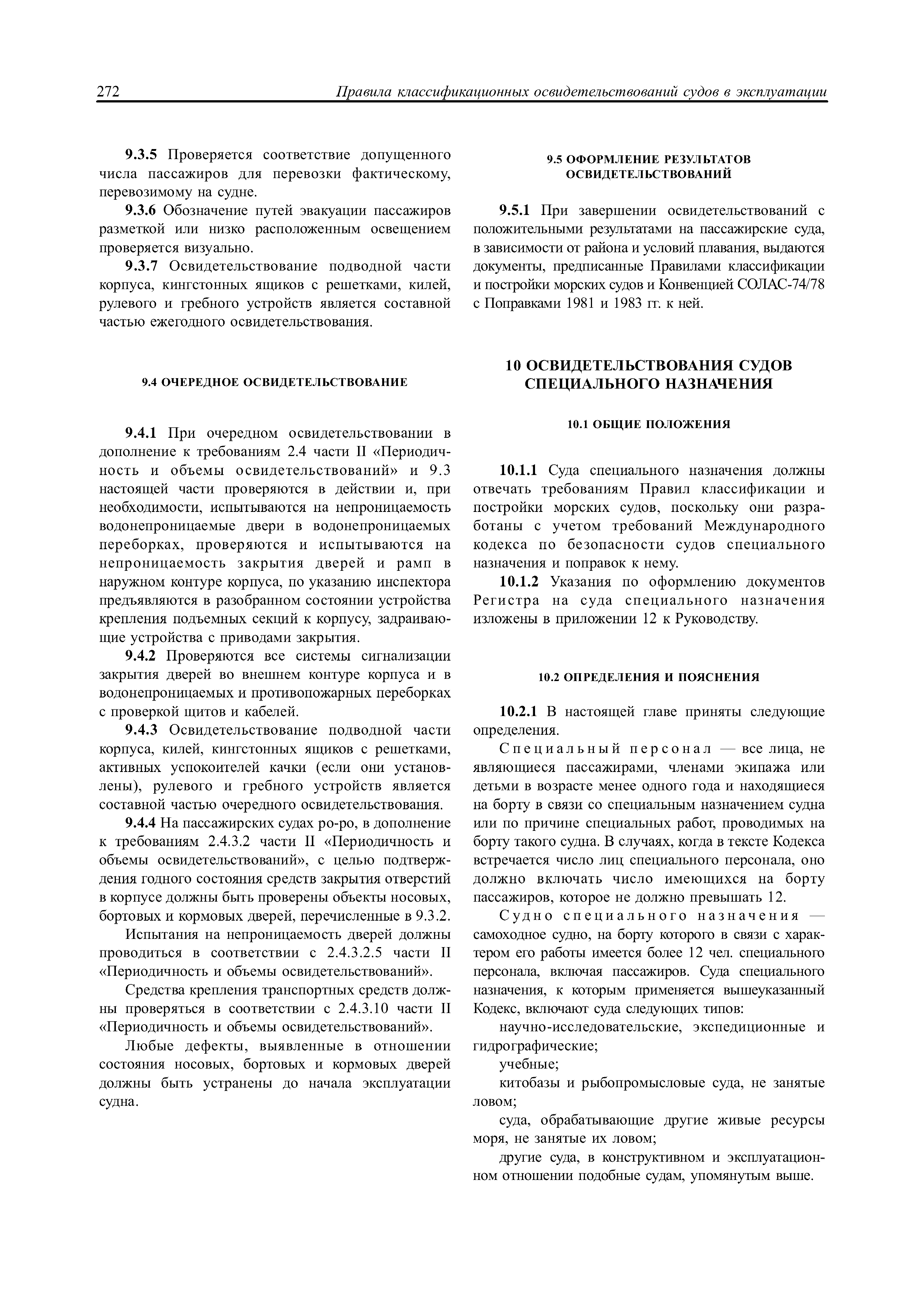 272 Правила классификационных освидетельствований судов в эксплуатации

9.3.5 Проверяется соответствие допущенного числа пассажиров для перевозки фактическому, перевозимому на судне.

9.3.6 Обозначение путей эвакуации пассажиров разметкой или низко расположенным освещением проверяется визуально.

9.3.7 Освидетельствование подводной части корпуса, кингстонных ящиков с решетками, килей, рулевого и гребного устройств является составной частью ежегодного освидетельствования.

9.4 ОЧЕРЕДНОЕ ОСВИДЕТЕЛЬСТВОВАНИЕ

9.4.1 При очередном освидетельствовании в дополнение к требованиям 2.4 части II «Периодичность и объемы освидетельствований» и 9.3 настоящей части проверяются в действии и, при необходимости, испытываются на непроницаемость водонепроницаемые двери в водонепроницаемых переборках, проверяются и испытываются на непроницаемость закрытия дверей и рамп в наружном контуре корпуса, по указанию инспектора предъявляются в разобранном состоянии устройства крепления подъемных секций к корпусу, задраивающие устройства с приводами закрытия.

9.4.2 Проверяются все системы сигнализации закрытия дверей во внешнем контуре корпуса и в водонепроницаемых и противопожарных переборках с проверкой щитов и кабелей.

9.4.3 Освидетельствование подводной части корпуса, килей, кингстонных ящиков с решетками, активных успокоителей качки (если они установлены), рулевого и гребного устройств является составной частью очередного освидетельствования.

9.4.4 На пассажирских судах ро-ро, в дополнение к требованиям 2.4.3.2 части II «Периодичность и объемы освидетельствований», с целью подтверждения годного состояния средств закрытия отверстий в корпусе должны быть проверены объекты носовых, бортовых и кормовых дверей, перечисленные в 9.3.2.

Испытания на непроницаемость дверей должны проводиться в соответствии с 2.4.3.2.5 части II «Периодичность и объемы освидетельствований».

Средства крепления транспортных средств должны проверяться в соответствии с 2.4.3.10 части II «Периодичность и объемы освидетельствований».

Любые дефекты, выявленные в отношении состояния носовых, бортовых и кормовых дверей должны быть устранены до начала эксплуатации судна.

9.5 ОФОРМЛЕНИЕ РЕЗУЛЬТАТОВ ОСВИДЕТЕЛЬСТВОВАНИЙ

9.5.1 При завершении освидетельствований с положительными результатами на пассажирские суда, в зависимости от района и условий плавания, выдаются документы, предписанные Правилами классификации и постройки морских судов и Конвенцией СОЛАС-74/78 с Поправками 1981 и 1983 гг. к ней.

10 ОСВИДЕТЕЛЬСТВОВАНИЯ СУДОВ СПЕЦИАЛЬНОГО НАЗНАЧЕНИЯ

10.1 ОБЩИЕ ПОЛОЖЕНИЯ

10.1.1 Суда специального назначения должны отвечать требованиям Правил классификации и постройки морских судов, поскольку они разработаны с учетом требований Международного кодекса по безопасности судов специального назначения и поправок к нему.

10.1.2 Указания по оформлению документов Регистра на суда специального назначения изложены в приложении 12 к Руководству.

10.2 ОПРЕДЕЛЕНИЯ И ПОЯСНЕНИЯ

10.2.1 В настоящей главе приняты следующие определения.

Специальный персонал — все лица, не являющиеся пассажирами, членами экипажа или детьми в возрасте менее одного года и находящиеся на борту в связи со специальным назначением судна или по причине специальных работ, проводимых на борту такого судна. В случаях, когда в тексте Кодекса встречается число лиц специального персонала, оно должно включать число имеющихся на борту пассажиров, которое не должно превышать 12.

Судно специального назначения — самоходное судно, на борту которого в связи с характером его работы имеется более 12 чел. специального персонала, включая пассажиров. Суда специального назначения, к которым применяется вышеуказанный Кодекс, включают суда следующих типов:

научно-исследовательские, экспедиционные и гидрографические;

учебные;

китобазы и рыбопромысловые суда, не занятые ловом;

суда, обрабатывающие другие живые ресурсы моря, не занятые их ловом;

другие суда, в конструктивном и эксплуатационном отношении подобные судам, упомянутым выше.